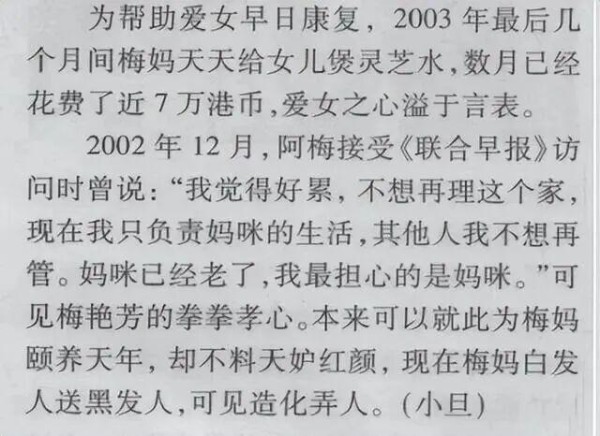 为帮助爱女早日康复，2003年最后几个月间梅妈天天给女儿煲灵芝水，数月已经花费了近7万港币，爱女之心溢于言表。

2002年12月，阿梅接受《联合早报》访问时曾说：“我觉得好累，不想再理这个家，现在我只负责妈咪的生活，其他人我不想再管。妈咪已经老了，我最担心的是妈咪。”可见梅艳芳的拳拳孝心。本来可以就此为梅妈颐养天年，却不料天妒红颜，现在梅妈白发人送黑发人，可见造化弄人。（小旦）